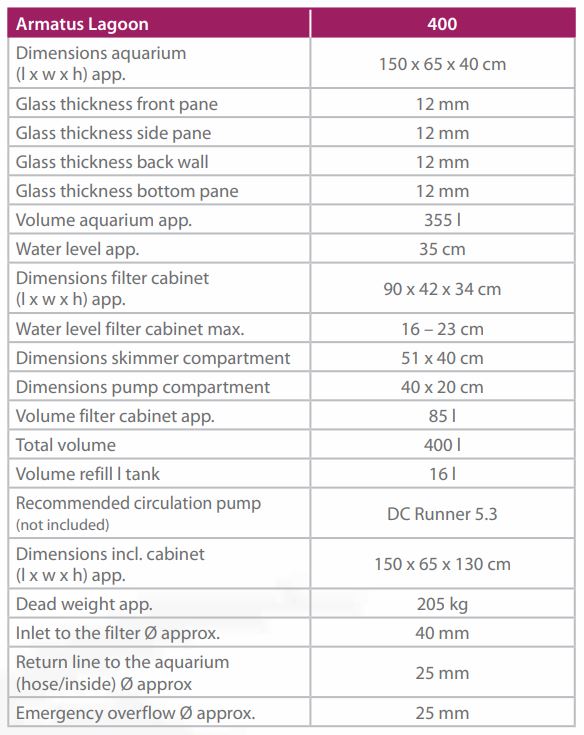 | Armatus Lagoon | 400 |
|---|---|
| Dimensions aquarium (l x w x h) app. | 150 x 65 x 40 cm |
| Glass thickness front pane | 12 mm |
| Glass thickness side pane | 12 mm |
| Glass thickness back wall | 12 mm |
| Glass thickness bottom pane | 12 mm |
| Volume aquarium app. | 355 l |
| Water level app. | 35 cm |
| Dimensions filter cabinet (l x w x h) app. | 90 x 42 x 34 cm |
| Water level filter cabinet max. | 16 – 23 cm |
| Dimensions skimmer compartment | 51 x 40 cm |
| Dimensions pump compartment | 40 x 20 cm |
| Volume filter cabinet app. | 85 l |
| Total volume | 400 l |
| Volume refill l tank | 16 l |
| Recommended circulation pump (not included) | DC Runner 5.3 |
| Dimensions incl. cabinet (l x w x h) app. | 150 x 65 x 130 cm |
| Dead weight app. | 205 kg |
| Inlet to the filter Ø approx. | 40 mm |
| Return line to the aquarium (hose/inside) Ø approx | 25 mm |
| Emergency overflow Ø approx. | 25 mm |